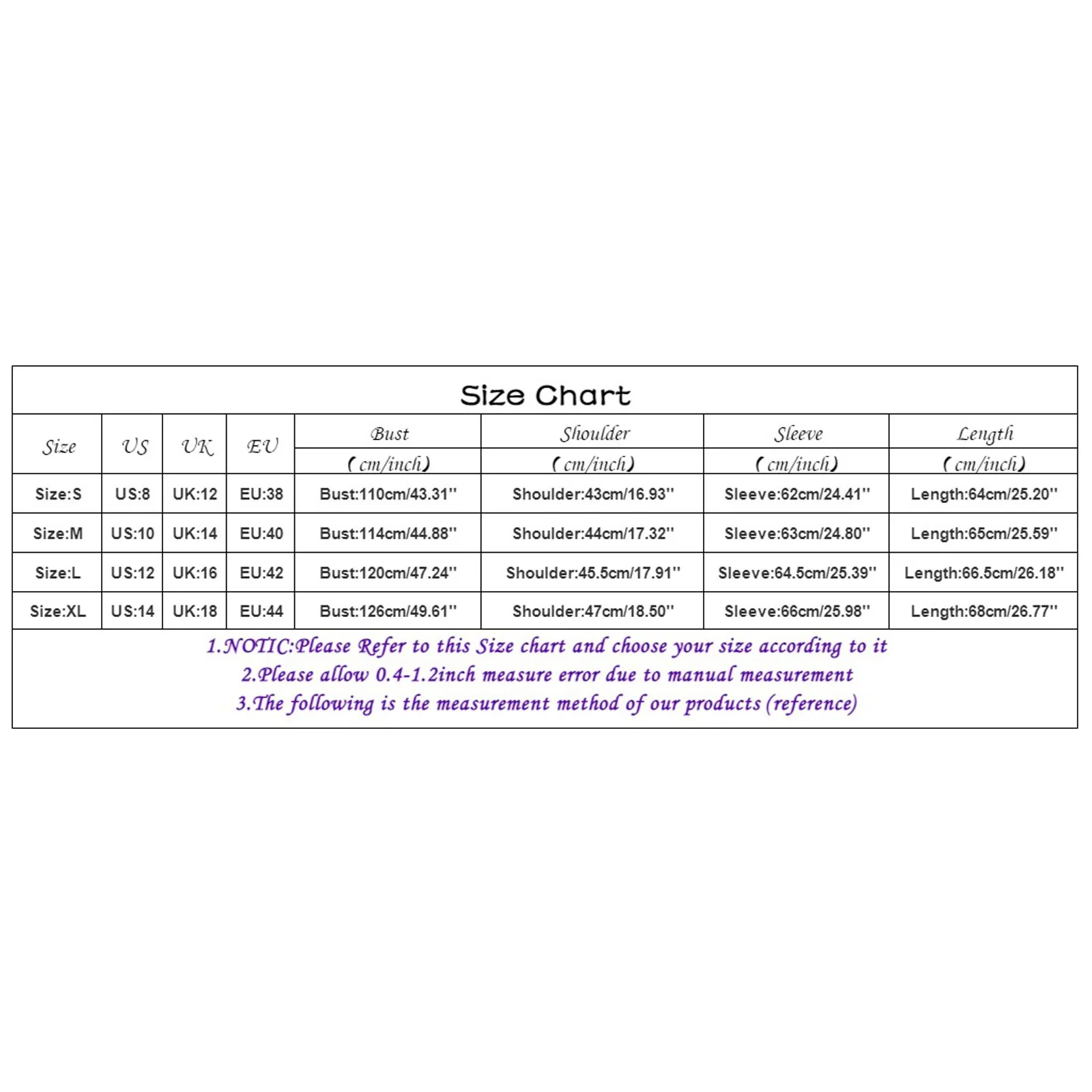 Size Chart

| Size | US | UK | EU | Bust (cm/inch) | Shoulder (cm/inch) | Sleeve (cm/inch) | Length (cm/inch) |
|---|---|---|---|---|---|---|---|
| Size:S | US:8 | UK:12 | EU:38 | Bust:110cm/43.31'' | Shoulder:43cm/16.93'' | Sleeve:62cm/24.41'' | Length:64cm/25.20'' |
| Size:M | US:10 | UK:14 | EU:40 | Bust:114cm/44.88'' | Shoulder:44cm/17.32'' | Sleeve:63cm/24.80'' | Length:65cm/25.59'' |
| Size:L | US:12 | UK:16 | EU:42 | Bust:120cm/47.24'' | Shoulder:45.5cm/17.91'' | Sleeve:64.5cm/25.39'' | Length:66.5cm/26.18'' |
| Size:XL | US:14 | UK:18 | EU:44 | Bust:126cm/49.61'' | Shoulder:47cm/18.50'' | Sleeve:66cm/25.98'' | Length:68cm/26.77'' |

1.NOTIC:Please Refer to this Size chart and choose your size according to it
2.Please allow 0.4-1.2inch measure error due to manual measurement
3.The following is the measurement method of our products (reference)